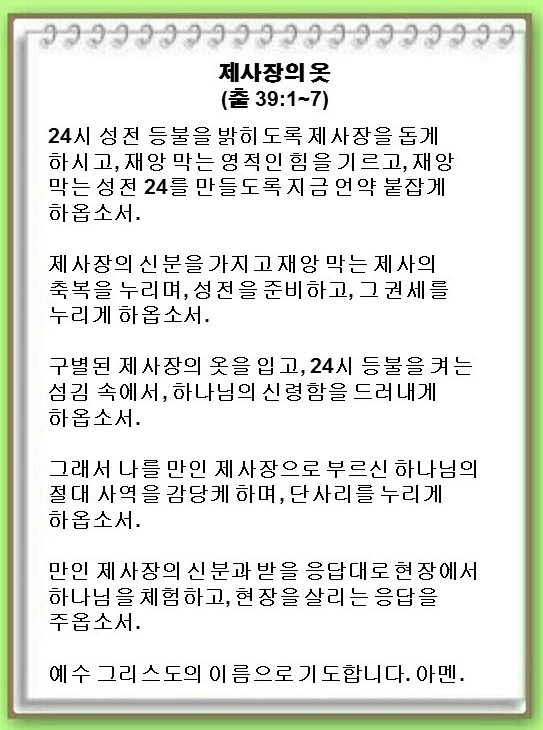 제사장의 옷
(출 39:1~7)

24시 성전 등불을 밝히도록 제사장을 돕게 하시고, 재앙 막는 영적인 힘을 기르고, 재앙 막는 성전 24를 만들도록 지금 언약 붙잡게 하옵소서.

제사장의 신분을 가지고 재앙 막는 제사의 축복을 누리며, 성전을 준비하고, 그 권세를 누리게 하옵소서.

구별된 제사장의 옷을 입고, 24시 등불을 켜는 섬김 속에서, 하나님의 신령함을 드러내게 하옵소서.

그래서 나를 만인 제사장으로 부르신 하나님의 절대 사역을 감당케 하며, 단사리를 누리게 하옵소서.

만인 제사장의 신분과 받을 응답대로 현장에서 하나님을 체험하고, 현장을 살리는 응답을 주옵소서.

예수 그리스도의 이름으로 기도합니다. 아멘.